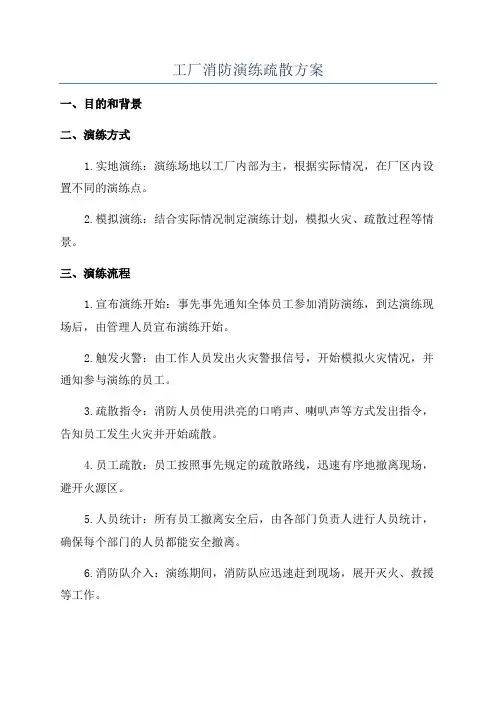 工厂消防演练疏散方案

一、目的和背景

二、演练方式

1.实地演练：演练场地以工厂内部为主，根据实际情况，在厂区内设置不同的演练点。

2.模拟演练：结合实际情况制定演练计划，模拟火灾、疏散过程等情景。

三、演练流程

1.宣布演练开始：事先事先通知全体员工参加消防演练，到达演练现场后，由管理人员宣布演练开始。

2.触发火警：由工作人员发出火灾警报信号，开始模拟火灾情况，并通知参与演练的员工。

3.疏散指令：消防人员使用洪亮的口哨声、喇叭声等方式发出指令，告知员工发生火灾并开始疏散。

4.员工疏散：员工按照事先规定的疏散路线，迅速有序地撤离现场，避开火源区。

5.人员统计：所有员工撤离安全后，由各部门负责人进行人员统计，确保每个部门的人员都能安全撤离。

6.消防队介入：演练期间，消防队应迅速赶到现场，展开灭火、救援等工作。